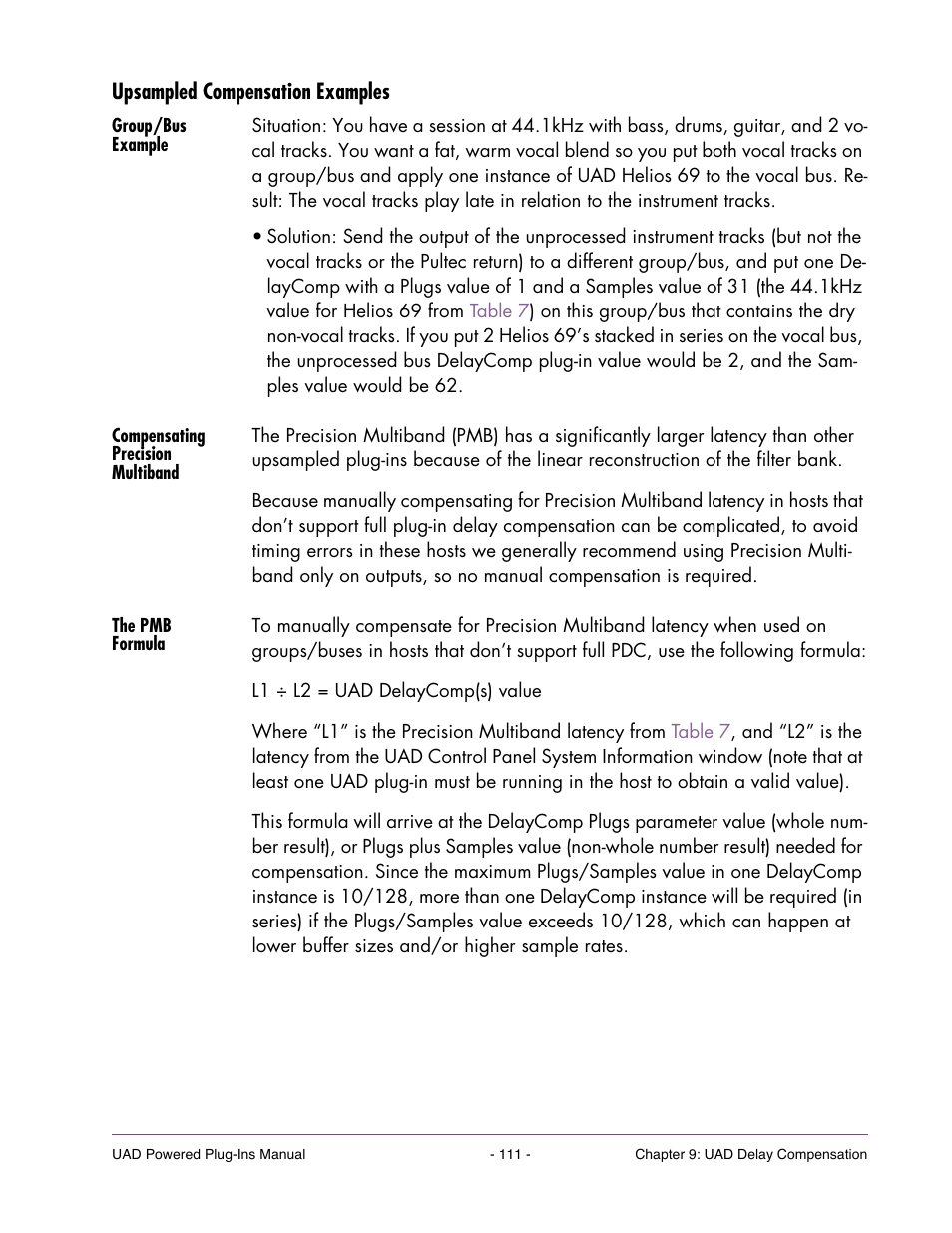 Upsampled Compensation Examples

Group/Bus Example

Situation: You have a session at 44.1kHz with bass, drums, guitar, and 2 vocal tracks. You want a fat, warm vocal blend so you put both vocal tracks on a group/bus and apply one instance of UAD Helios 69 to the vocal bus. Result: The vocal tracks play late in relation to the instrument tracks.

• Solution: Send the output of the unprocessed instrument tracks (but not the vocal tracks or the Pultec return) to a different group/bus, and put one DelayComp with a Plugs value of 1 and a Samples value of 31 (the 44.1kHz value for Helios 69 from Table 7) on this group/bus that contains the dry non-vocal tracks. If you put 2 Helios 69's stacked in series on the vocal bus, the unprocessed bus DelayComp plug-in value would be 2, and the Samples value would be 62.

Compensating Precision Multiband

The Precision Multiband (PMB) has a significantly larger latency than other upsampled plug-ins because of the linear reconstruction of the filter bank.

Because manually compensating for Precision Multiband latency in hosts that don't support full plug-in delay compensation can be complicated, to avoid timing errors in these hosts we generally recommend using Precision Multiband only on outputs, so no manual compensation is required.

The PMB Formula

To manually compensate for Precision Multiband latency when used on groups/buses in hosts that don't support full PDC, use the following formula:

L1 ÷ L2 = UAD DelayComp(s) value

Where "L1" is the Precision Multiband latency from Table 7, and "L2" is the latency from the UAD Control Panel System Information window (note that at least one UAD plug-in must be running in the host to obtain a valid value).

This formula will arrive at the DelayComp Plugs parameter value (whole number result), or Plugs plus Samples value (non-whole number result) needed for compensation. Since the maximum Plugs/Samples value in one DelayComp instance is 10/128, more than one DelayComp instance will be required (in series) if the Plugs/Samples value exceeds 10/128, which can happen at lower buffer sizes and/or higher sample rates.

UAD Powered Plug-Ins Manual - 111 - Chapter 9: UAD Delay Compensation